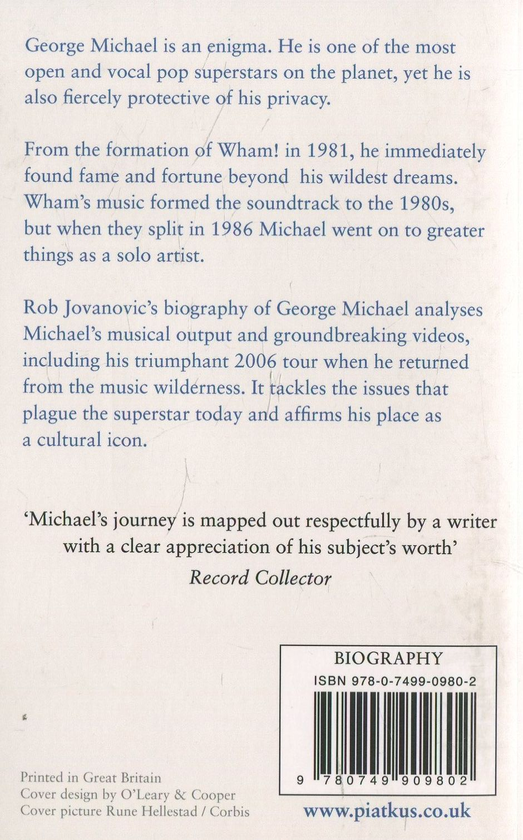 George Michael is an enigma. He is one of the most open and vocal pop superstars on the planet, yet he is also fiercely protective of his privacy.

From the formation of Wham! in 1981, he immediately found fame and fortune beyond his wildest dreams. Wham's music formed the soundtrack to the 1980s, but when they split in 1986 Michael went on to greater things as a solo artist.

Rob Jovanovic's biography of George Michael analyses Michael's musical output and groundbreaking videos, including his triumphant 2006 tour when he returned from the music wilderness. It tackles the issues that plague the superstar today and affirms his place as a cultural icon.

'Michael's journey is mapped out respectfully by a writer with a clear appreciation of his subject's worth'
Record Collector

BIOGRAPHY
ISBN 978-0-7499-0980-2
9 780749 909802

Printed in Great Britain
Cover design by O'Leary & Cooper
Cover picture Rune Hellestad / Corbis

www.piatkus.co.uk